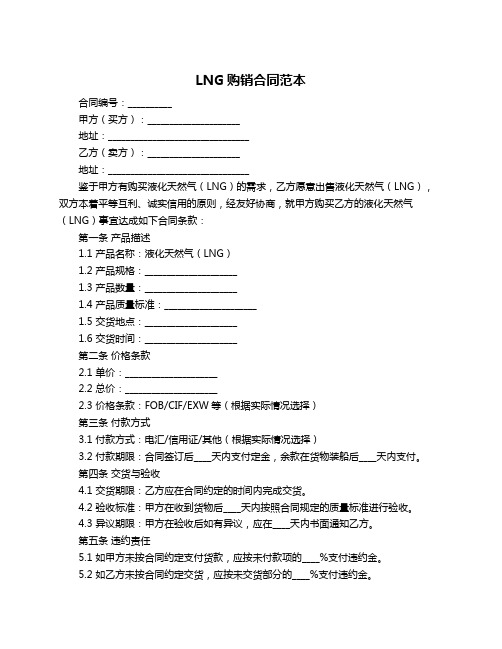 LNG 购销合同范本

合同编号：__________

甲方（买方）：____________________

地址：______________________________

乙方（卖方）：____________________

地址：______________________________

鉴于甲方有购买液化天然气（LNG）的需求，乙方愿意出售液化天然气（LNG），双方本着平等互利、诚实信用的原则，经友好协商，就甲方购买乙方的液化天然气（LNG）事宜达成如下合同条款：

第一条 产品描述

1.1 产品名称：液化天然气（LNG）

1.2 产品规格：____________________

1.3 产品数量：____________________

1.4 产品质量标准：____________________

1.5 交货地点：____________________

1.6 交货时间：____________________

第二条 价格条款

2.1 单价：____________________

2.2 总价：____________________

2.3 价格条款：FOB/CIF/EXW 等（根据实际情况选择）

第三条 付款方式

3.1 付款方式：电汇/信用证/其他（根据实际情况选择）

3.2 付款期限：合同签订后____天内支付定金，余款在货物装船后____天内支付。

第四条 交货与验收

4.1 交货期限：乙方应在合同约定的时间内完成交货。

4.2 验收标准：甲方在收到货物后____天内按照合同规定的质量标准进行验收。

4.3 异议期限：甲方在验收后如有异议，应在____天内书面通知乙方。

第五条 违约责任

5.1 如甲方未按合同约定支付货款，应按未付款项的____%支付违约金。

5.2 如乙方未按合同约定交货，应按未交货部分的____%支付违约金。